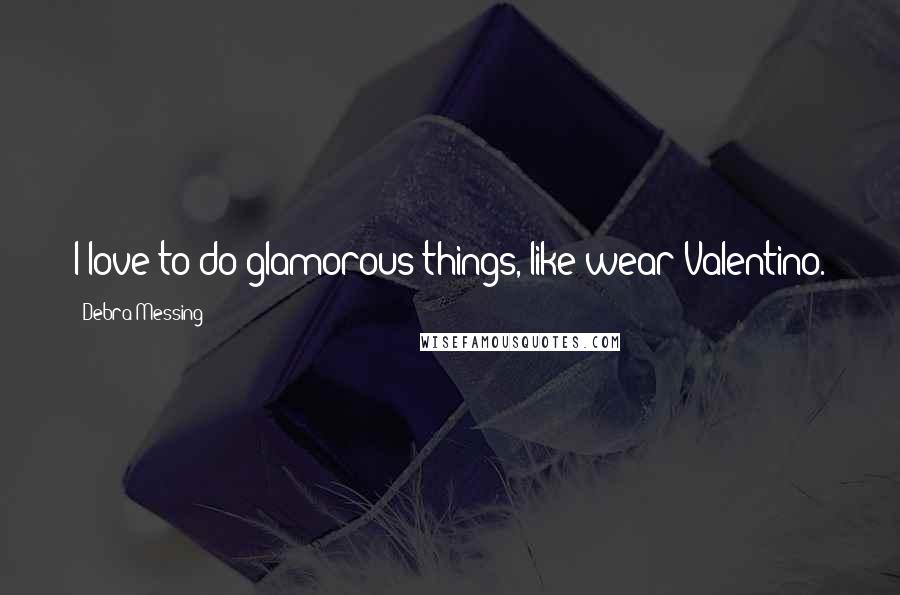 I love to do glamorous things, like wear Valentino.

Debra Messing

WISEFAMOUSQUOTES.COM